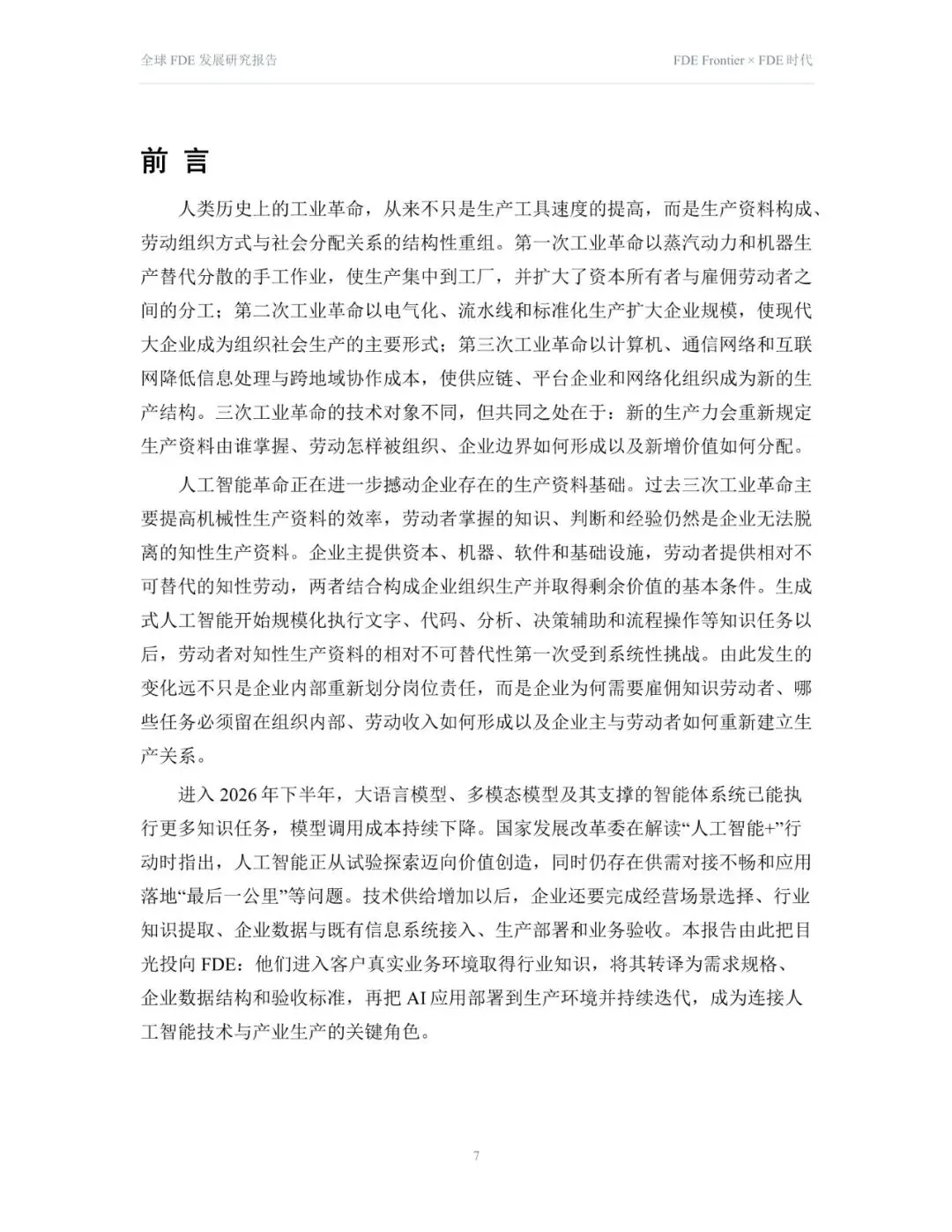 全球FDE发展研究报告

FDE Frontier × FDE时代

前 言

人类历史上的工业革命，从来不只是生产工具速度的提高，而是生产资料构成、劳动组织方式与社会分配关系的结构性重组。第一次工业革命以蒸汽动力和机器生产替代分散的手工作业，使生产集中到工厂，并扩大了资本所有者与雇佣劳动者之间的分工；第二次工业革命以电气化、流水线和标准化生产扩大企业规模，使现代大企业成为组织社会生产的主要形式；第三次工业革命以计算机、通信网络和互联网降低信息处理与跨地域协作成本，使供应链、平台企业和网络化组织成为新的生产结构。三次工业革命的技术对象不同，但共同之处在于：新的生产力会重新规定生产资料由谁掌握、劳动怎样被组织、企业边界如何形成以及新增价值如何分配。

人工智能革命正在进一步撼动企业存在的生产资料基础。过去三次工业革命主要提高机械性生产资料的效率，劳动者掌握的知识、判断和经验仍然是企业无法脱离的知性生产资料。企业主提供资本、机器、软件和基础设施，劳动者提供相对不可替代的知性劳动，两者结合构成企业组织生产并取得剩余价值的基本条件。生成式人工智能开始规模化执行文字、代码、分析、决策辅助和流程操作等知识任务以后，劳动者对知性生产资料的相对不可替代性第一次受到系统性挑战。由此发生的变化远不只是企业内部重新划分岗位责任，而是企业为何需要雇佣知识劳动者、哪些任务必须留在组织内部、劳动收入如何形成以及企业主与劳动者如何重新建立生产关系。

进入2026年下半年，大语言模型、多模态模型及其支撑的智能体系统已能执行更多知识任务，模型调用成本持续下降。国家发展改革委在解读“人工智能+”行动时指出，人工智能正从试验探索迈向价值创造，同时仍存在供需对接不畅和应用落地“最后一公里”等问题。技术供给增加以后，企业还要完成经营场景选择、行业知识提取、企业数据与既有信息系统接入、生产部署和业务验收。本报告由此把目光投向FDE：他们进入客户真实业务环境取得行业知识，将其转译为需求规格、企业数据结构和验收标准，再把AI应用部署到生产环境并持续迭代，成为连接人工智能技术与产业生产的关键角色。

7